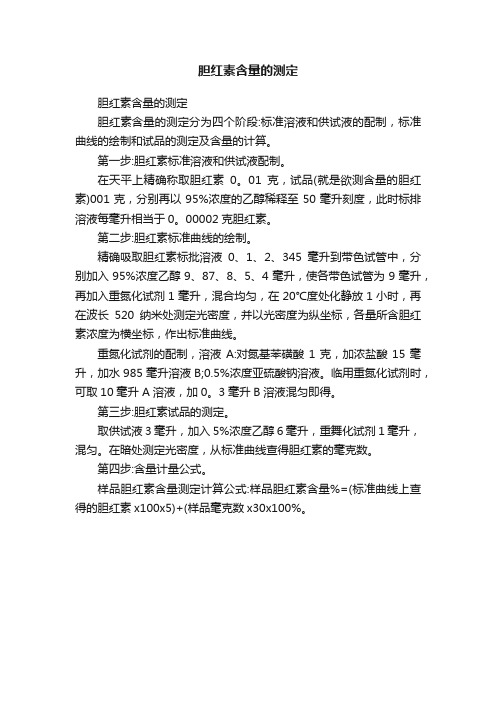 胆红素含量的测定

胆红素含量的测定

胆红素含量的测定分为四个阶段:标准溶液和供试液的配制，标准曲线的绘制和试品的测定及含量的计算。

第一步:胆红素标准溶液和供试液配制。

在天平上精确称取胆红素 0。01 克，试品(就是欲测含量的胆红素)001 克，分别再以 95%浓度的乙醇稀释至 50 毫升刻度，此时标排溶液每毫升相当于 0。00002 克胆红素。

第二步:胆红素标准曲线的绘制。

精确吸取胆红素标批溶液 0、1、2、345 毫升到带色试管中，分别加入 95%浓度乙醇 9、87、8、5、4 毫升，使各带色试管为 9 毫升，再加入重氮化试剂 1 毫升，混合均匀，在 20°C度处化静放 1 小时，再在波长 520 纳米处测定光密度，并以光密度为纵坐标，各量所含胆红素浓度为横坐标，作出标准曲线。

重氮化试剂的配制，溶液 A:对氨基苯磺酸 1 克，加浓盐酸 15 毫升，加水 985 毫升溶液 B;0.5%浓度亚硫酸钠溶液。临用重氮化试剂时，可取 10 毫升 A 溶液，加 0。3 毫升 B 溶液混匀即得。

第三步:胆红素试品的测定。

取供试液 3 毫升，加入 5%浓度乙醇 6 毫升，重舞化试剂 1 毫升，混匀。在暗处测定光密度，从标准曲线查得胆红素的毫克数。

第四步:含量计量公式。

样品胆红素含量测定计算公式:样品胆红素含量%=(标准曲线上查得的胆红素 x100x5)+(样品毫克数 x30x100%。